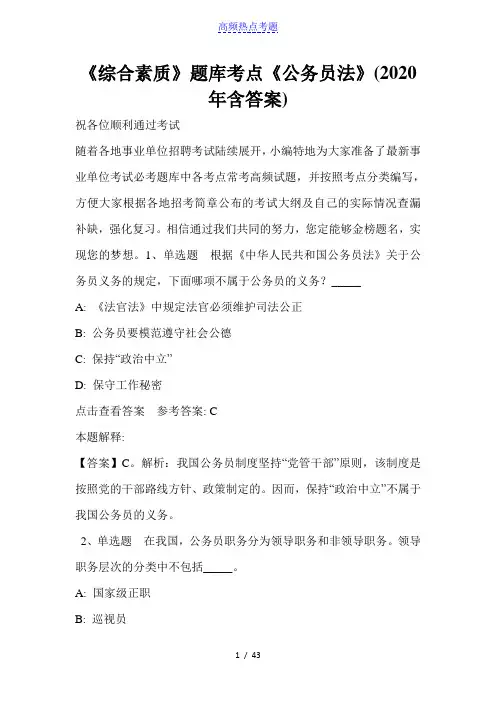 高频热点考题

《综合素质》题库考点《公务员法》(2020年含答案)

祝各位顺利通过考试

随着各地事业单位招聘考试陆续展开，小编特地为大家准备了最新事业单位考试必考题库中各考点常考高频试题，并按照考点分类编写，方便大家根据各地招考简章公布的考试大纲及自己的实际情况查漏补缺，强化复习。相信通过我们共同的努力，您定能够金榜题名，实现您的梦想。1、单选题　根据《中华人民共和国公务员法》关于公务员义务的规定，下面哪项不属于公务员的义务？_____

A: 《法官法》中规定法官必须维护司法公正

B: 公务员要模范遵守社会公德

C: 保持“政治中立”

D: 保守工作秘密

点击查看答案　参考答案: C

本题解释:

【答案】C。解析：我国公务员制度坚持“党管干部”原则，该制度是按照党的干部路线方针、政策制定的。因而，保持“政治中立”不属于我国公务员的义务。

2、单选题　在我国，公务员职务分为领导职务和非领导职务。领导职务层次的分类中不包括_____。

A: 国家级正职

B: 巡视员

1 / 43